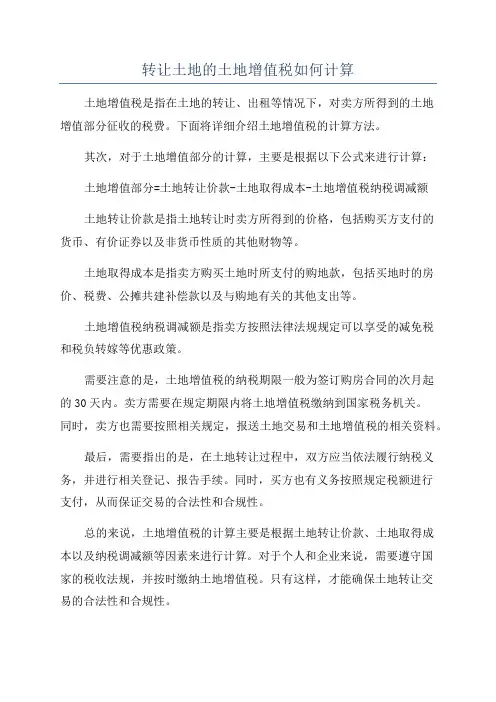 转让土地的土地增值税如何计算

土地增值税是指在土地的转让、出租等情况下，对卖方所得到的土地增值部分征收的税费。下面将详细介绍土地增值税的计算方法。

其次，对于土地增值部分的计算，主要是根据以下公式来进行计算：

土地增值部分=土地转让价款-土地取得成本-土地增值税纳税调减额

土地转让价款是指土地转让时卖方所得到的价格，包括购买方支付的货币、有价证券以及非货币性质的其他财物等。

土地取得成本是指卖方购买土地时所支付的购地款，包括买地时的房价、税费、公摊共建补偿款以及与购地有关的其他支出等。

土地增值税纳税调减额是指卖方按照法律法规规定可以享受的减免税和税负转嫁等优惠政策。

需要注意的是，土地增值税的纳税期限一般为签订购房合同的次月起的30天内。卖方需要在规定期限内将土地增值税缴纳到国家税务机关。同时，卖方也需要按照相关规定，报送土地交易和土地增值税的相关资料。

最后，需要指出的是，在土地转让过程中，双方应当依法履行纳税义务，并进行相关登记、报告手续。同时，买方也有义务按照规定税额进行支付，从而保证交易的合法性和合规性。

总的来说，土地增值税的计算主要是根据土地转让价款、土地取得成本以及纳税调减额等因素来进行计算。对于个人和企业来说，需要遵守国家的税收法规，并按时缴纳土地增值税。只有这样，才能确保土地转让交易的合法性和合规性。